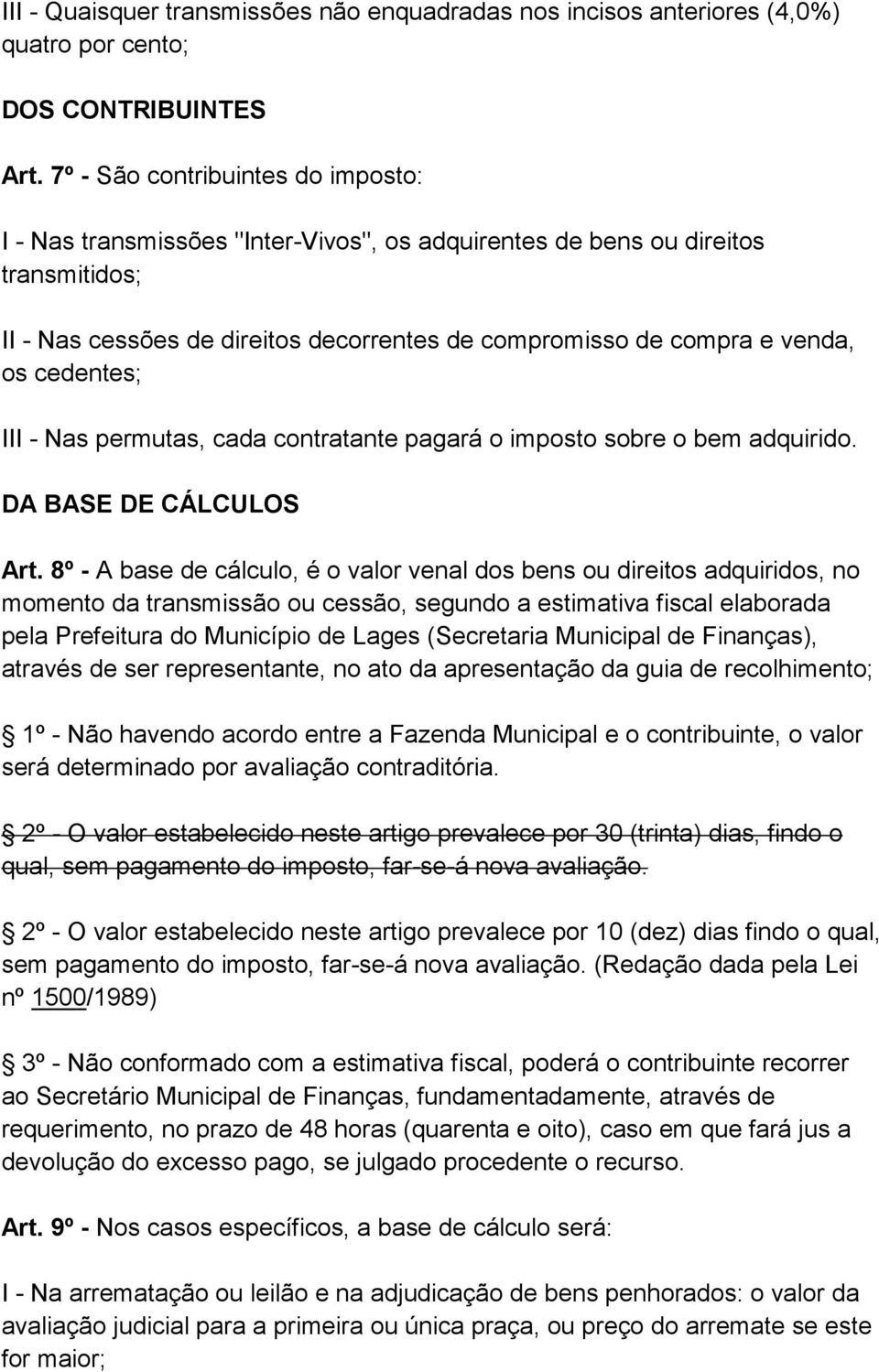 III - Quaisquer transmissões não enquadradas nos incisos anteriores (4,0%) quatro por cento;

DOS CONTRIBUINTES

Art. 7º - São contribuintes do imposto:

I - Nas transmissões "Inter-Vivos", os adquirentes de bens ou direitos transmitidos;

II - Nas cessões de direitos decorrentes de compromisso de compra e venda, os cedentes;

III - Nas permutas, cada contratante pagará o imposto sobre o bem adquirido.

DA BASE DE CÁLCULOS

Art. 8º - A base de cálculo, é o valor venal dos bens ou direitos adquiridos, no momento da transmissão ou cessão, segundo a estimativa fiscal elaborada pela Prefeitura do Município de Lages (Secretaria Municipal de Finanças), através de ser representante, no ato da apresentação da guia de recolhimento;

1º - Não havendo acordo entre a Fazenda Municipal e o contribuinte, o valor será determinado por avaliação contraditória.

2º - O valor estabelecido neste artigo prevalece por 30 (trinta) dias, findo o qual, sem pagamento do imposto, far-se-á nova avaliação.

2º - O valor estabelecido neste artigo prevalece por 10 (dez) dias findo o qual, sem pagamento do imposto, far-se-á nova avaliação. (Redação dada pela Lei nº 1500/1989)

3º - Não conformado com a estimativa fiscal, poderá o contribuinte recorrer ao Secretário Municipal de Finanças, fundamentadamente, através de requerimento, no prazo de 48 horas (quarenta e oito), caso em que fará jus a devolução do excesso pago, se julgado procedente o recurso.

Art. 9º - Nos casos específicos, a base de cálculo será:

I - Na arrematação ou leilão e na adjudicação de bens penhorados: o valor da avaliação judicial para a primeira ou única praça, ou preço do arremate se este for maior;